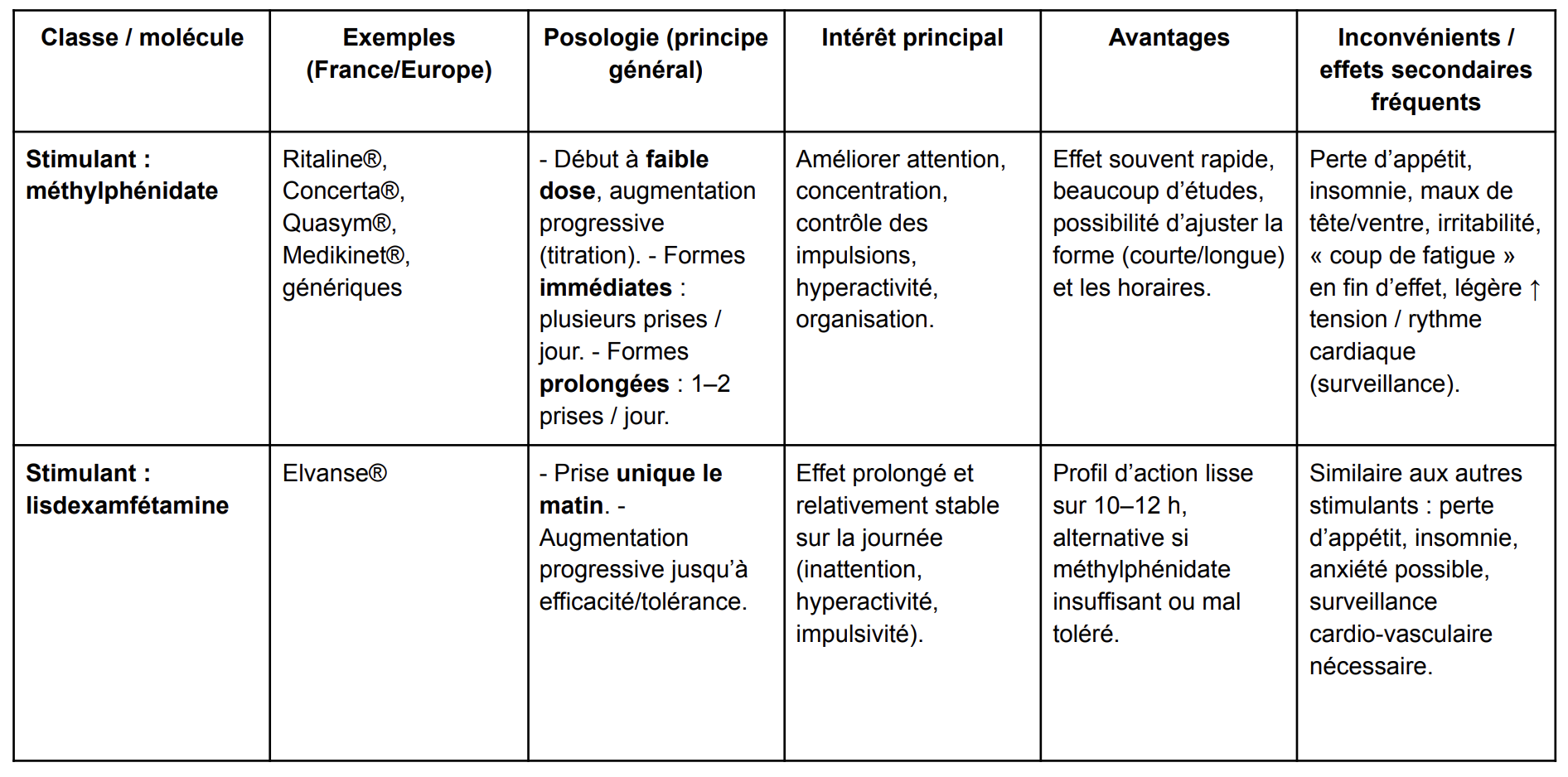 | Classe / molécule | Exemples (France/Europe) | Posologie (principe général) | Intérêt principal | Avantages | Inconvénients / effets secondaires fréquents |
|---|---|---|---|---|---|
| Stimulant : méthylphénidate | Ritaline®, Concerta®, Quasym®, Medikinet®, génériques | - Début à faible dose, augmentation progressive (titration). - Formes immédiates : plusieurs prises / jour. - Formes prolongées : 1–2 prises / jour. | Améliorer attention, concentration, contrôle des impulsions, hyperactivité, organisation. | Effet souvent rapide, beaucoup d'études, possibilité d'ajuster la forme (courte/longue) et les horaires. | Perte d'appétit, insomnie, maux de tête/ventre, irritabilité, « coup de fatigue » en fin d'effet, légère ↑ tension / rythme cardiaque (surveillance). |
| Stimulant : lisdexamfétamine | Elvanse® | - Prise unique le matin. - Augmentation progressive jusqu'à efficacité/tolérance. | Effet prolongé et relativement stable sur la journée (inattention, hyperactivité, impulsivité). | Profil d'action lisse sur 10–12 h, alternative si méthylphénidate insuffisant ou mal toléré. | Similaire aux autres stimulants : perte d'appétit, insomnie, anxiété possible, surveillance cardio-vasculaire nécessaire. |